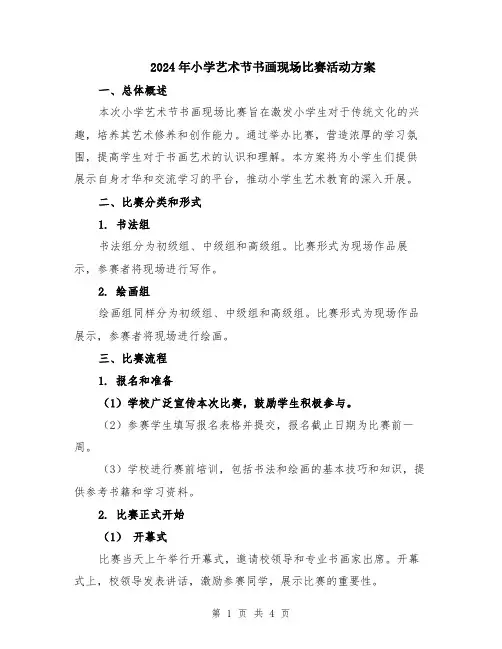 2024年小学艺术节书画现场比赛活动方案

一、总体概述

本次小学艺术节书画现场比赛旨在激发小学生对于传统文化的兴趣，培养其艺术修养和创作能力。通过举办比赛，营造浓厚的学习氛围，提高学生对于书画艺术的认识和理解。本方案将为小学生们提供展示自身才华和交流学习的平台，推动小学生艺术教育的深入开展。

二、比赛分类和形式

1. 书法组

书法组分为初级组、中级组和高级组。比赛形式为现场作品展示，参赛者将现场进行写作。

2. 绘画组

绘画组同样分为初级组、中级组和高级组。比赛形式为现场作品展示，参赛者将现场进行绘画。

三、比赛流程

1. 报名和准备

（1）学校广泛宣传本次比赛，鼓励学生积极参与。

（2）参赛学生填写报名表格并提交，报名截止日期为比赛前一周。

（3）学校进行赛前培训，包括书法和绘画的基本技巧和知识，提供参考书籍和学习资料。

2. 比赛正式开始

（1） 开幕式

比赛当天上午举行开幕式，邀请校领导和专业书画家出席。开幕式上，校领导发表讲话，激励参赛同学，展示比赛的重要性。

第 1 页 共 4 页